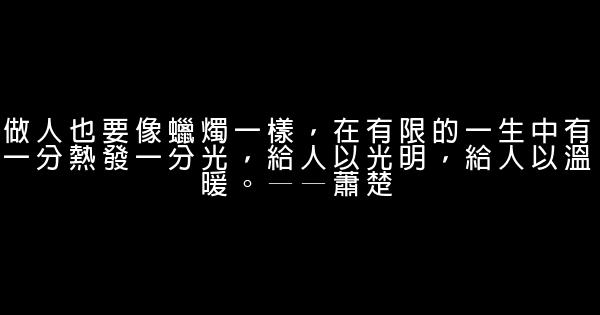 做人也要像蠟燭一樣，在有限的一生中有一分熱發一分光，給人以光明，給人以溫暖。——蕭楚